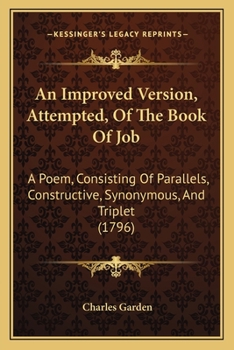 —KESSINGER'S LEGACY REPRINTS—

An Improved Version, Attempted, Of The Book Of Job

A Poem, Consisting Of Parallels, Constructive, Synonymous, And Triplet (1796)

Charles Garden